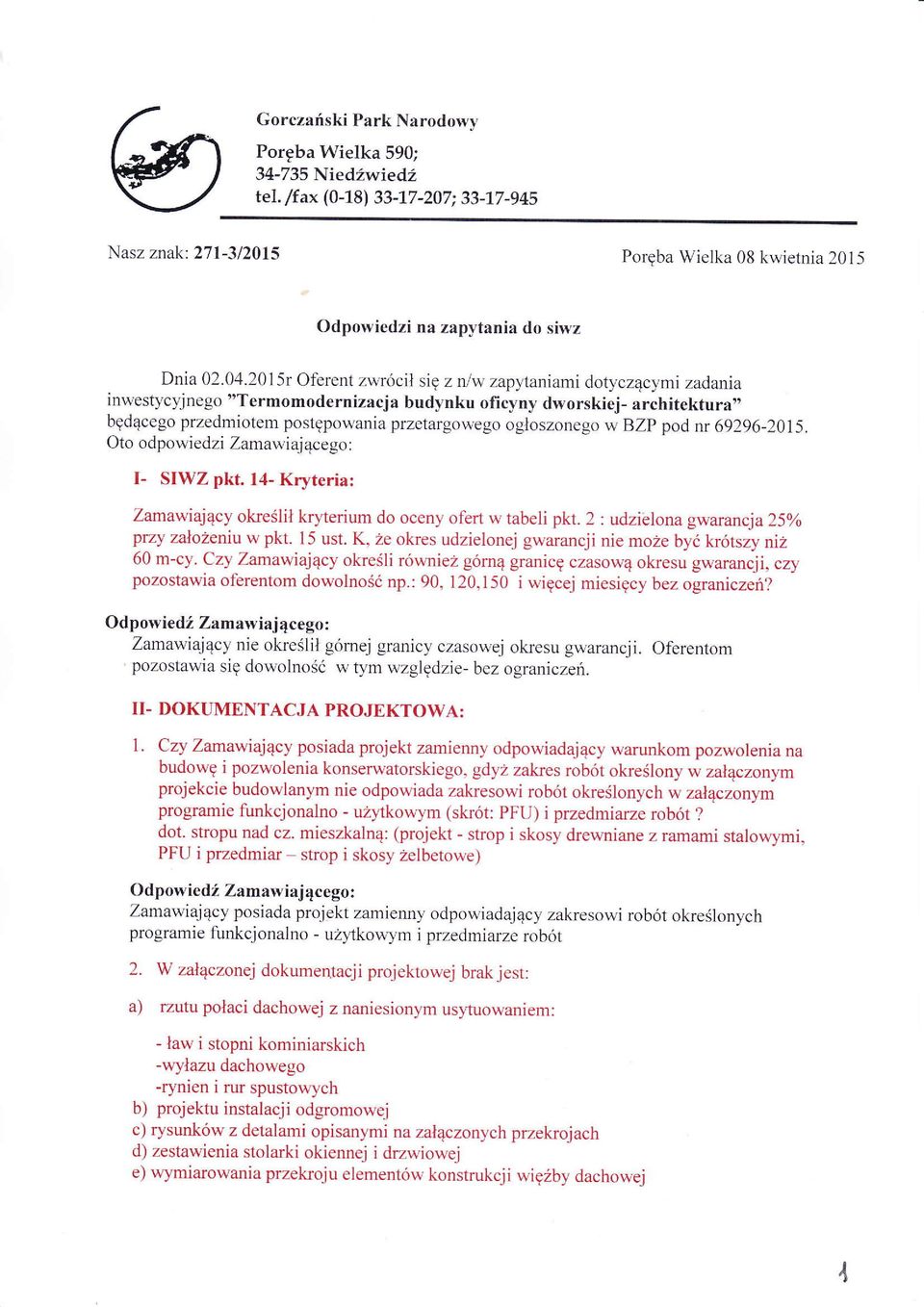 Gorczański Park Narodowy
Poręba Wielka 590;
34-735 Niedźwiedź
tel. /fax (0-18) 33-17-207; 33-17-945

Nasz znak: 271-3/2015

Poręba Wielka 08 kwietnia 2015

Odpowiedzi na zapytania do siwz

Dnia 02.04.2015r Oferent zwrócił się z n/w zapytaniami dotyczącymi zadania inwestycyjnego "Termomodernizacja budynku oficyny dworskiej- architektura" będącego przedmiotem postępowania przetargowego ogłoszonego w BZP pod nr 69296-2015. Oto odpowiedzi Zamawiającego:

I- SIWZ pkt. 14- Kryteria:

Zamawiający określił kryterium do oceny ofert w tabeli pkt. 2 : udzielona gwarancja 25% przy założeniu w pkt. 15 ust. K, że okres udzielonej gwarancji nie może być krótszy niż 60 m-cy. Czy Zamawiający określi również górną granicę czasową okresu gwarancji, czy pozostawia oferentom dowolność np.: 90, 120,150 i więcej miesięcy bez ograniczeń?

Odpowiedź Zamawiającego:
Zamawiający nie określił górnej granicy czasowej okresu gwarancji. Oferentom pozostawia się dowolność w tym względzie- bez ograniczeń.

II- DOKUMENTACJA PROJEKTOWA:

1. Czy Zamawiający posiada projekt zamienny odpowiadający warunkom pozwolenia na budowę i pozwolenia konserwatorskiego, gdyż zakres robót określony w załączonym projekcie budowlanym nie odpowiada zakresowi robót określonych w załączonym programie funkcjonalno - użytkowym (skrót: PFU) i przedmiarze robót ?
dot. stropu nad cz. mieszkalną: (projekt - strop i skosy drewniane z ramami stalowymi, PFU i przedmiar – strop i skosy żelbetowe)

Odpowiedź Zamawiającego:
Zamawiający posiada projekt zamienny odpowiadający zakresowi robót określonych programie funkcjonalno - użytkowym i przedmiarze robót

2. W załączonej dokumentacji projektowej brak jest:

a) rzutu połaci dachowej z naniesionym usytuowaniem:

- ław i stopni kominiarskich
-wyłazu dachowego
-rynien i rur spustowych
b) projektu instalacji odgromowej
c) rysunków z detalami opisanymi na załączonych przekrojach
d) zestawienia stolarki okiennej i drzwiowej
e) wymiarowania przekroju elementów konstrukcji więźby dachowej

1